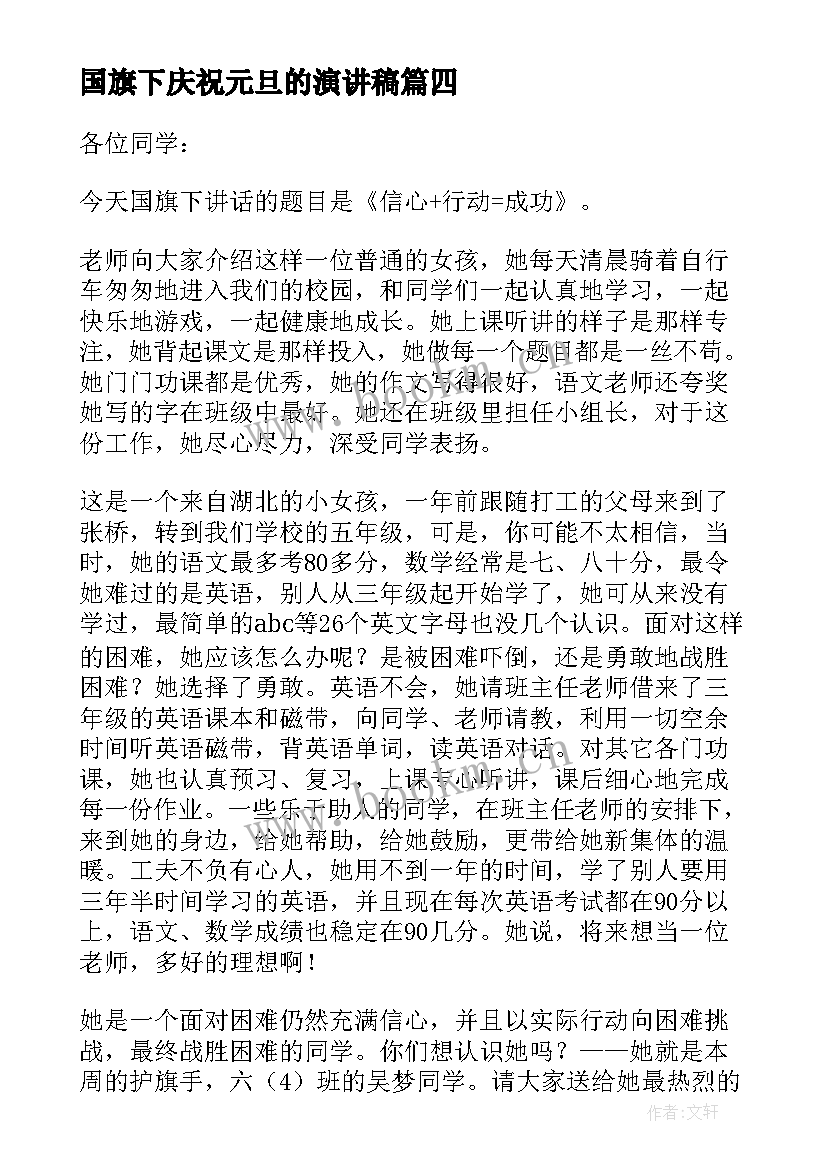 国旗下庆祝元旦的演讲稿篇四

各位同学：

今天国旗下讲话的题目是《信心+行动=成功》。

老师向大家介绍这样一位普通的女孩，她每天清晨骑着自行车匆匆地进入我们的校园，和同学们一起认真地学习，一起快乐地游戏，一起健康地成长。她上课听讲的样子是那样专注，她背起课文是那样投入，她做每一个题目都是一丝不苟。她门门功课都是优秀，她的作文写得很好，语文老师还夸奖她写的字在班级中最好。她还在班级里担任小组长，对于这份工作，她尽心尽力，深受同学表扬。

这是一个来自湖北的小女孩，一年前跟随打工的父母来到了张桥，转到我们学校的五年级，可是，你可能不太相信，当时，她的语文最多考80多分，数学经常是七、八十分，最令她难过的是英语，别人从三年级起开始学了，她可从来没有学过，最简单的abc等26个英文字母也没几个认识。面对这样的困难，她应该怎么办呢？是被困难吓倒，还是勇敢地战胜困难？她选择了勇敢。英语不会，她请班主任老师借来了三年级的英语课本和磁带，向同学、老师请教，利用一切空余时间听英语磁带，背英语单词，读英语对话。对其它各门功课，她也认真预习、复习，上课专心听讲，课后细心地完成每一份作业。一些乐于助人的同学，在班主任老师的安排下，来到她的身边，给她帮助，给她鼓励，更带给她新集体的温暖。工夫不负有心人，她用不到一年的时间，学了别人要用三年半时间学习的英语，并且现在每次英语考试都在90分以上，语文、数学成绩也稳定在90几分。她说，将来想当一位老师，多好的理想啊！

她是一个面对困难仍然充满信心，并且以实际行动向困难挑战，最终战胜困难的同学。你们想认识她吗？——她就是本周的护旗手，六（4）班的吴梦同学。请大家送给她最热烈的

作者：文轩